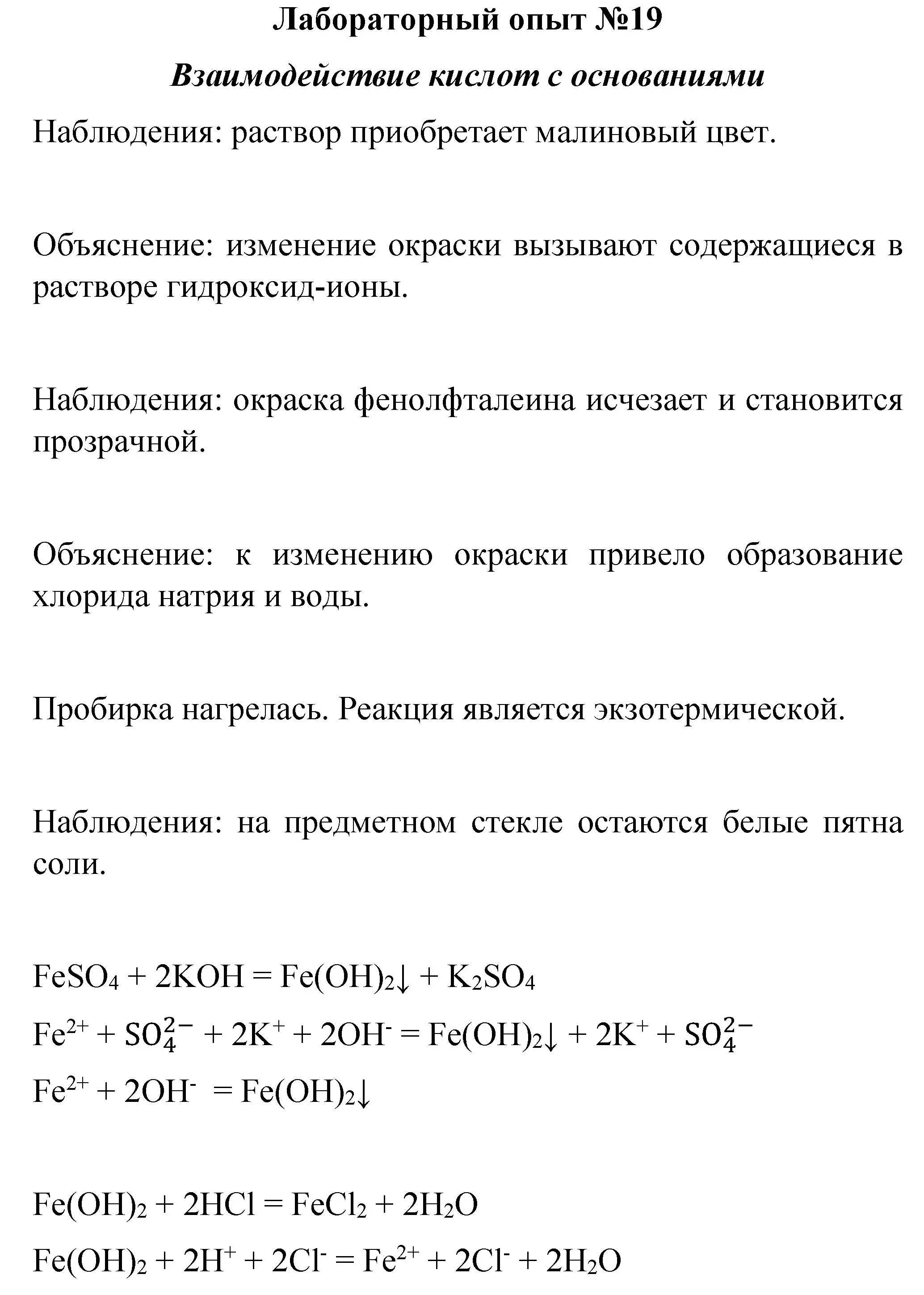 Лабораторный опыт №19

Взаимодействие кислот с основаниями

Наблюдения: раствор приобретает малиновый цвет.

Объяснение: изменение окраски вызывают содержащиеся в растворе гидроксид-ионы.

Наблюдения: окраска фенолфталеина исчезает и становится прозрачной.

Объяснение: к изменению окраски привело образование хлорида натрия и воды.

Пробирка нагрелась. Реакция является экзотермической.

Наблюдения: на предметном стекле остаются белые пятна соли.

$FeSO_4 + 2KOH = Fe(OH)_2\downarrow + K_2SO_4$

$Fe^{2+} + SO_4^{2-} + 2K^+ + 2OH^- = Fe(OH)_2\downarrow + 2K^+ + SO_4^{2-}$

$Fe^{2+} + 2OH^- = Fe(OH)_2\downarrow$

$Fe(OH)_2 + 2HCl = FeCl_2 + 2H_2O$

$Fe(OH)_2 + 2H^+ + 2Cl^- = Fe^{2+} + 2Cl^- + 2H_2O$